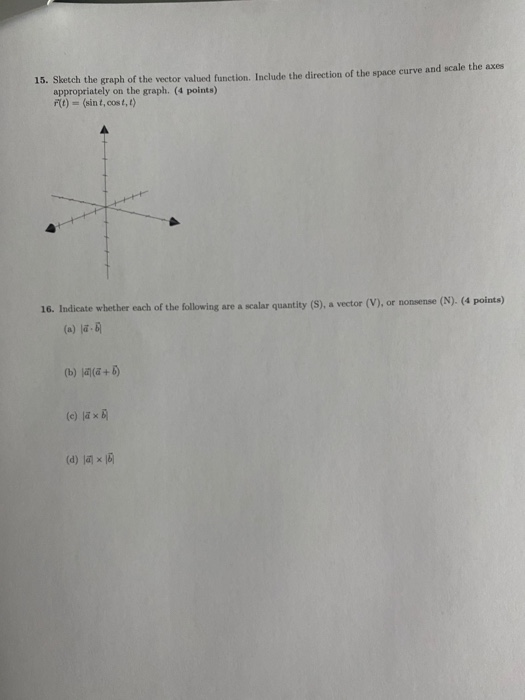 15. Sketch the graph of the vector valued function. Include the direction of the space curve and scale the axes appropriately on the graph. (4 points)
$\vec{r}(t) = \langle \sin t, \cos t, t \rangle$

16. Indicate whether each of the following are a scalar quantity (S), a vector (V), or nonsense (N). (4 points)

(a) $|\vec{a} \cdot \vec{b}|$

(b) $|\vec{a}|(\vec{a} + \vec{b})$

(c) $|\vec{a} \times \vec{b}|$

(d) $|\vec{a}| \times |\vec{b}|$